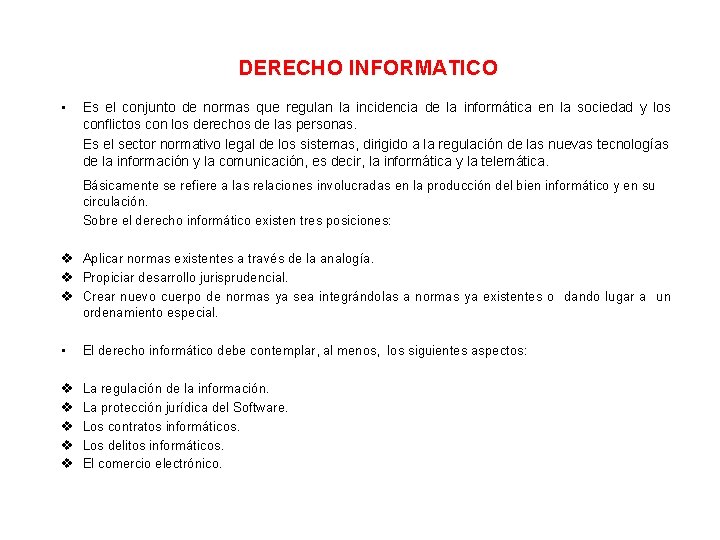 DERECHO INFORMATICO

▪ Es el conjunto de normas que regulan la incidencia de la informática en la sociedad y los conflictos con los derechos de las personas.

Es el sector normativo legal de los sistemas, dirigido a la regulación de las nuevas tecnologías de la información y la comunicación, es decir, la informática y la telemática.

Básicamente se refiere a las relaciones involucradas en la producción del bien informático y en su circulación.

Sobre el derecho informático existen tres posiciones:

❖ Aplicar normas existentes a través de la analogía.
❖ Propiciar desarrollo jurisprudencial.
❖ Crear nuevo cuerpo de normas ya sea integrándolas a normas ya existentes o dando lugar a un ordenamiento especial.

▪ El derecho informático debe contemplar, al menos, los siguientes aspectos:

❖ La regulación de la información.
❖ La protección jurídica del Software.
❖ Los contratos informáticos.
❖ Los delitos informáticos.
❖ El comercio electrónico.